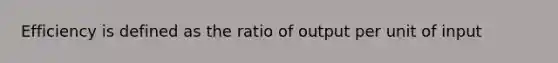 Efficiency is defined as the ratio of output per unit of input